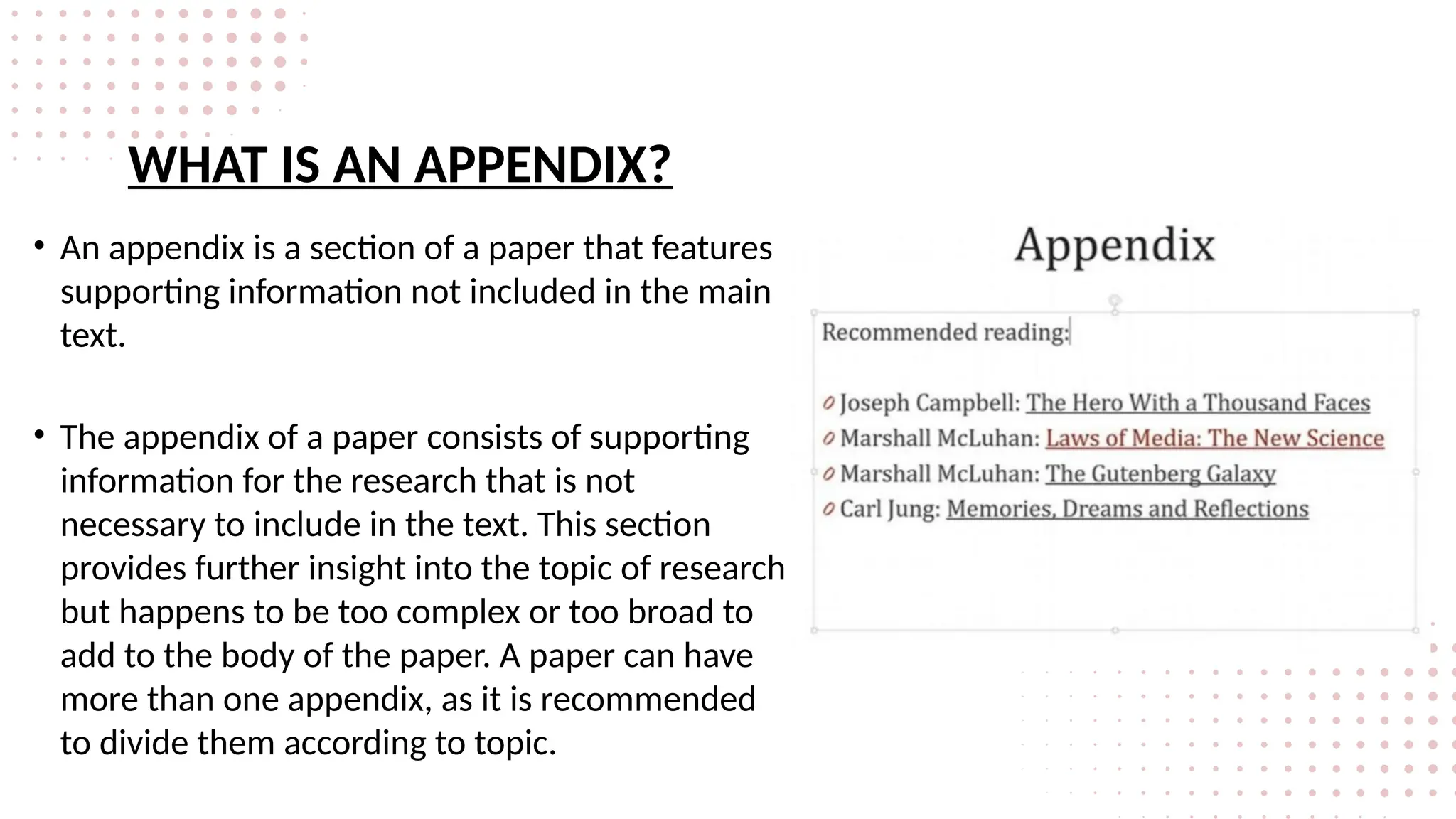 WHAT IS AN APPENDIX?

• An appendix is a section of a paper that features supporting information not included in the main text.

• The appendix of a paper consists of supporting information for the research that is not necessary to include in the text. This section provides further insight into the topic of research but happens to be too complex or too broad to add to the body of the paper. A paper can have more than one appendix, as it is recommended to divide them according to topic.

Appendix

Recommended reading:

Joseph Campbell: The Hero With a Thousand Faces
Marshall McLuhan: Laws of Media: The New Science
Marshall McLuhan: The Gutenberg Galaxy
Carl Jung: Memories, Dreams and Reflections